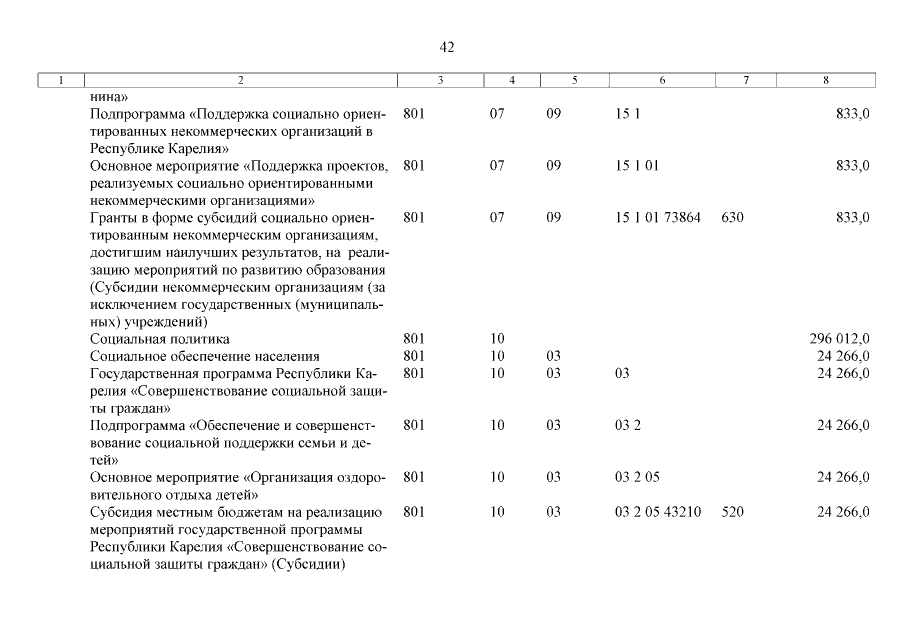 42

| 1 | 2 | 3 | 4 | 5 | 6 | 7 | 8 |
|---|---|---|---|---|---|---|---|
| | нина» | | | | | | |
| | Подпрограмма «Поддержка социально ориентированных некоммерческих организаций в Республике Карелия» | 801 | 07 | 09 | 15 1 | | 833,0 |
| | Основное мероприятие «Поддержка проектов, реализуемых социально ориентированными некоммерческими организациями» | 801 | 07 | 09 | 15 1 01 | | 833,0 |
| | Гранты в форме субсидий социально ориентированным некоммерческим организациям, достигшим наилучших результатов, на реализацию мероприятий по развитию образования (Субсидии некоммерческим организациям (за исключением государственных (муниципальных) учреждений) | 801 | 07 | 09 | 15 1 01 73864 | 630 | 833,0 |
| | Социальная политика | 801 | 10 | | | | 296 012,0 |
| | Социальное обеспечение населения | 801 | 10 | 03 | | | 24 266,0 |
| | Государственная программа Республики Карелия «Совершенствование социальной защиты граждан» | 801 | 10 | 03 | 03 | | 24 266,0 |
| | Подпрограмма «Обеспечение и совершенствование социальной поддержки семьи и детей» | 801 | 10 | 03 | 03 2 | | 24 266,0 |
| | Основное мероприятие «Организация оздоровительного отдыха детей» | 801 | 10 | 03 | 03 2 05 | | 24 266,0 |
| | Субсидия местным бюджетам на реализацию мероприятий государственной программы Республики Карелия «Совершенствование социальной защиты граждан» (Субсидии) | 801 | 10 | 03 | 03 2 05 43210 | 520 | 24 266,0 |